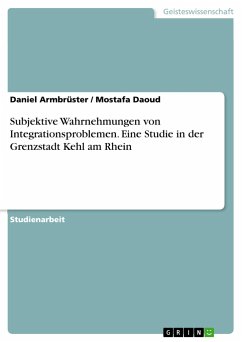 Geisteswissenschaft

Daniel Armbrüster / Mostafa Daoud

Subjektive Wahrnehmungen von Integrationsproblemen. Eine Studie in der Grenzstadt Kehl am Rhein

Studienarbeit

GRIN